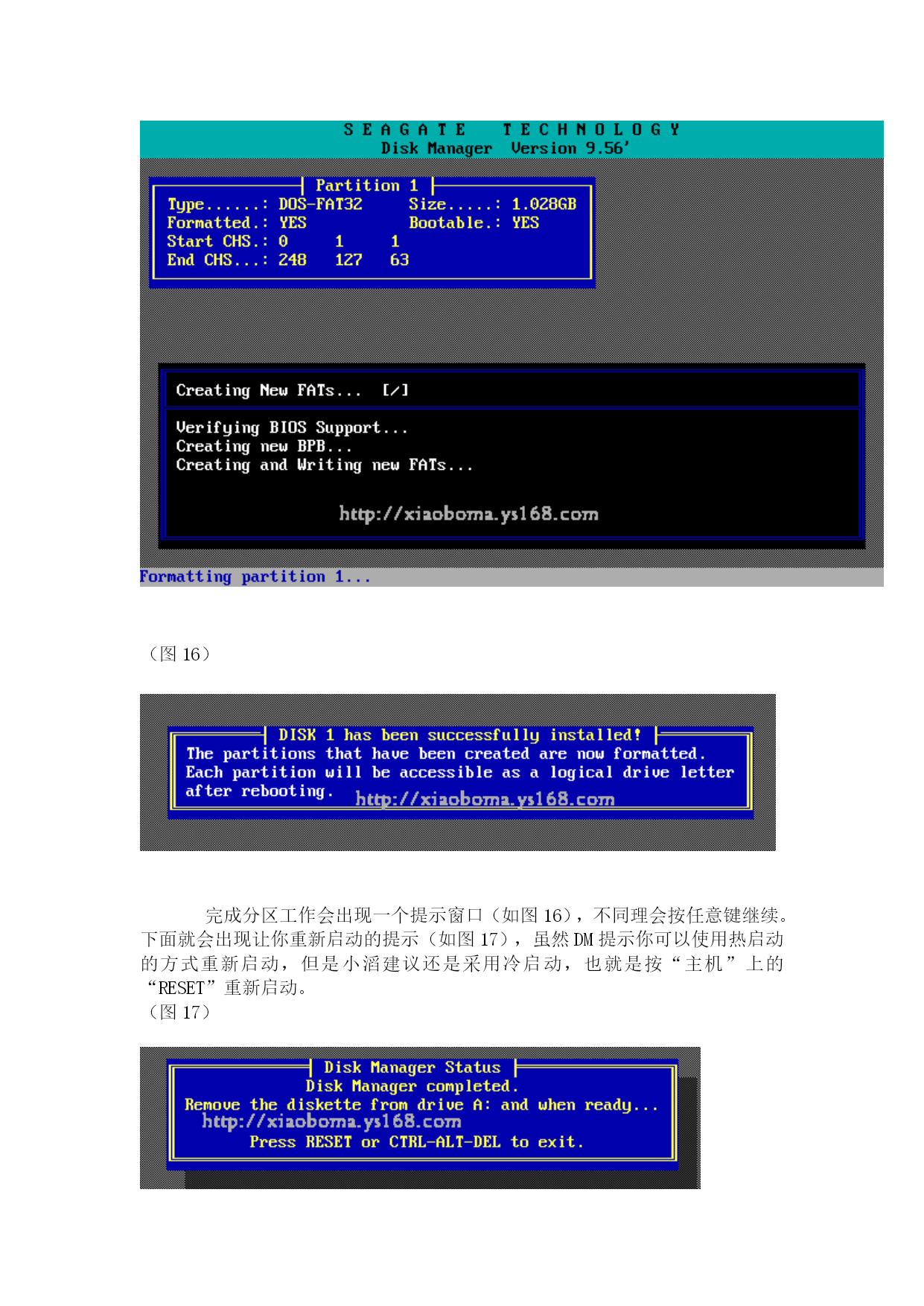 S E A G A T E    T E C H N O L O G Y
Disk Manager  Version 9.56'

Partition 1
Type......: DOS-FAT32    Size.....: 1.028GB
Formatted.: YES    Bootable.: YES
Start CHS.: 0    1    1
End CHS...: 248    127    63

Creating New FATs...  [/]

Verifying BIOS Support...
Creating new BPB...
Creating and Writing new FATs...

http://xiaoboma.ys168.com

Formatting partition 1...

（图 16）

DISK 1 has been successfully installed!
The partitions that have been created are now formatted.
Each partition will be accessible as a logical drive letter after rebooting.
http://xiaoboma.ys168.com

完成分区工作会出现一个提示窗口（如图 16），不同理会按任意键继续。下面就会出现让你重新启动的提示（如图 17），虽然 DM 提示你可以使用热启动的方式重新启动，但是小滔建议还是采用冷启动，也就是按“主机”上的“RESET”重新启动。
（图 17）

Disk Manager Status
Disk Manager completed.
Remove the diskette from drive A: and when ready...
http://xiaoboma.ys168.com
Press RESET or CTRL-ALT-DEL to exit.